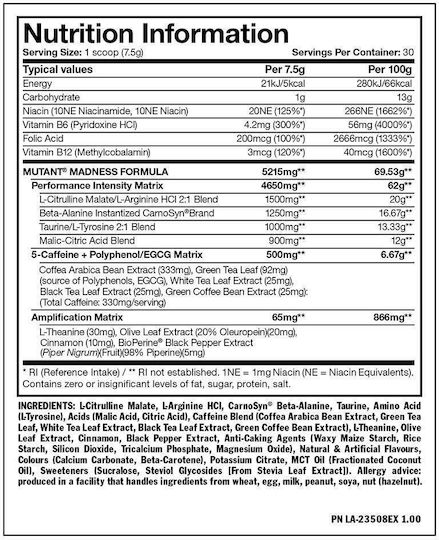 Nutrition Information

Serving Size: 1 scoop (7.5g)

Servings Per Container: 30

| Typical values | Per 7.5g | Per 100g |
|---|---|---|
| Energy | 21kJ/5kcal | 280kJ/66kcal |
| Carbohydrate | 1g | 13g |
| Niacin (10NE Niacinamide, 10NE Niacin) | 20NE (125%*) | 266NE (1662%*) |
| Vitamin B6 (Pyridoxine HCl) | 4.2mg (300%*) | 56mg (4000%*) |
| Folic Acid | 200mcg (100%*) | 2666mcg (1333%*) |
| Vitamin B12 (Methylcobalamin) | 3mcg (120%*) | 40mcg (1600%*) |
| MUTANT® MADNESS FORMULA | 5215mg** | 69.53g** |
| Performance Intensity Matrix | 4650mg** | 62g** |
| L-Citrulline Malate/L-Arginine HCl 2:1 Blend | 1500mg** | 20g** |
| Beta-Alanine Instantized CarnoSyn®Brand | 1250mg** | 16.67g** |
| Taurine/L-Tyrosine 2:1 Blend | 1000mg** | 13.33g** |
| Malic-Citric Acid Blend | 900mg** | 12g** |
| 5-Caffeine + Polyphenol/EGCG Matrix | 500mg** | 6.67g** |
| Coffea Arabica Bean Extract (333mg), Green Tea Leaf (92mg) (source of Polyphenols, EGCG), White Tea Leaf Extract (25mg), Black Tea Leaf Extract (25mg), Green Coffee Bean Extract (25mg): (Total Caffeine: 330mg/serving) | | |
| Amplification Matrix | 65mg** | 866mg** |
| L-Theanine (30mg), Olive Leaf Extract (20% Oleuropein)(20mg), Cinnamon (10mg), BioPerine® Black Pepper Extract (Piper Nigrum)(Fruit)(98% Piperine)(5mg) | | |

* RI (Reference Intake) / ** RI not established. 1NE = 1mg Niacin (NE = Niacin Equivalents). Contains zero or insignificant levels of fat, sugar, protein, salt.

INGREDIENTS: L-Citrulline Malate, L-Arginine HCl, CarnoSyn® Beta-Alanine, Taurine, Amino Acid (L-Tyrosine), Acids (Malic Acid, Citric Acid), Caffeine Blend (Coffea Arabica Bean Extract, Green Tea Leaf, White Tea Leaf Extract, Black Tea Leaf Extract, Green Coffee Bean Extract), L-Theanine, Olive Leaf Extract, Cinnamon, Black Pepper Extract, Anti-Caking Agents (Waxy Maize Starch, Rice Starch, Silicon Dioxide, Tricalcium Phosphate, Magnesium Oxide), Natural & Artificial Flavours, Colours (Calcium Carbonate, Beta-Carotene), Potassium Citrate, MCT Oil (Fractionated Coconut Oil), Sweeteners (Sucralose, Steviol Glycosides [From Stevia Leaf Extract]). Allergy advice: produced in a facility that handles ingredients from wheat, egg, milk, peanut, soya, nut (hazelnut).

PN LA-23508EX 1.00